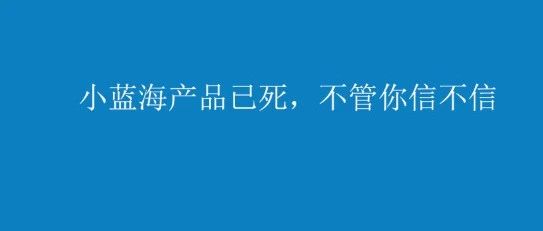 小蓝海产品已死，不管你信不信